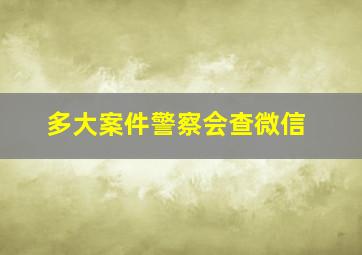 多大案件警察会查微信